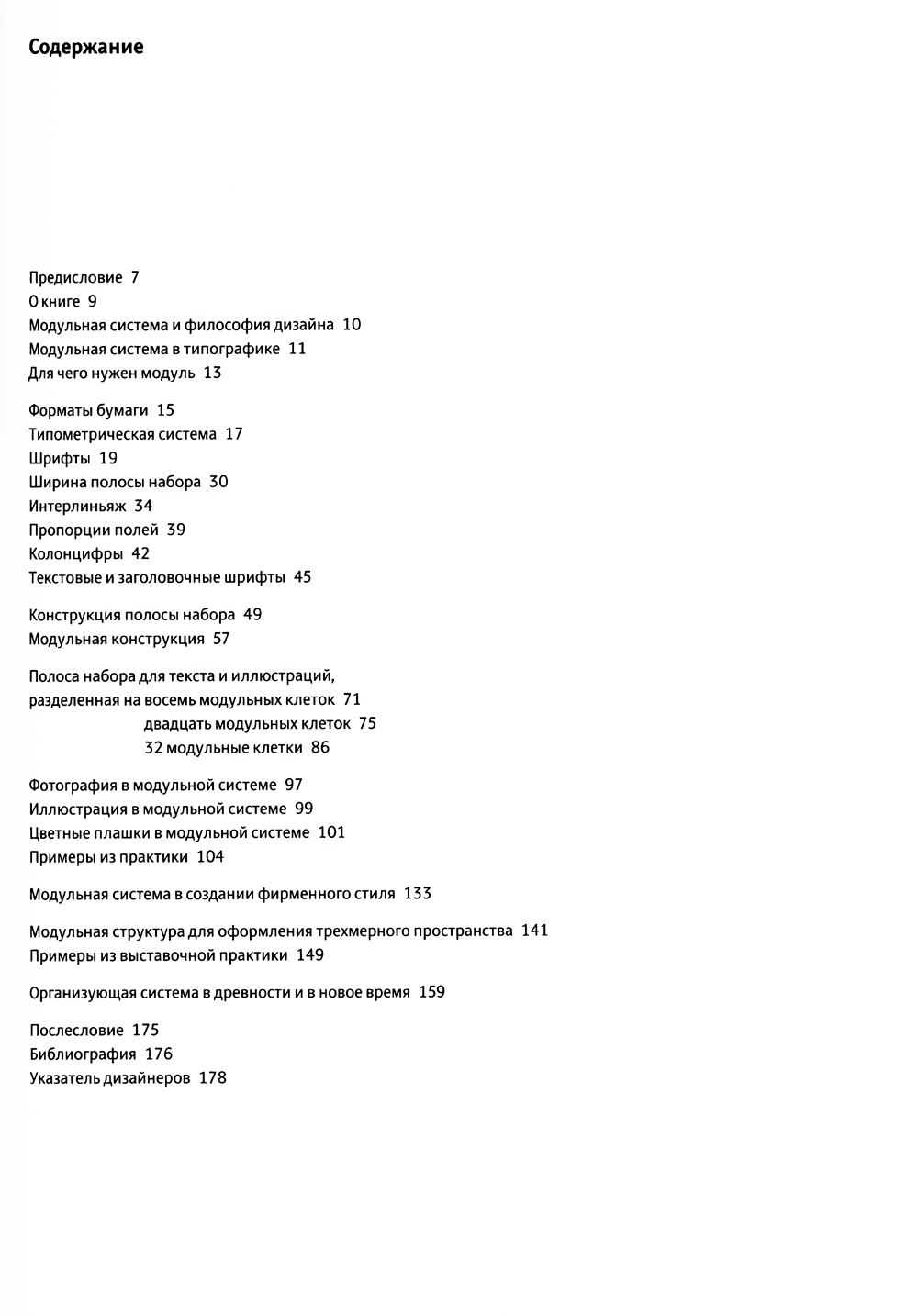 Содержание

Предисловие 7
О книге 9
Модульная система и философия дизайна 10
Модульная система в типографике 11
Для чего нужен модуль 13

Форматы бумаги 15
Типометрическая система 17
Шрифты 19
Ширина полосы набора 30
Интерлиньяж 34
Пропорции полей 39
Колонцифры 42
Текстовые и заголовочные шрифты 45

Конструкция полосы набора 49
Модульная конструкция 57

Полоса набора для текста и иллюстраций, разделенная на восемь модульных клеток 71
двадцать модульных клеток 75
32 модульные клетки 86

Фотография в модульной системе 97
Иллюстрация в модульной системе 99
Цветные плашки в модульной системе 101
Примеры из практики 104

Модульная система в создании фирменного стиля 133

Модульная структура для оформления трехмерного пространства 141
Примеры из выставочной практики 149

Организующая система в древности и в новое время 159

Послесловие 175
Библиография 176
Указатель дизайнеров 178